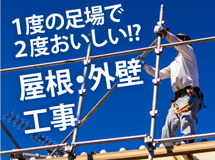 1度の足場で
2度おいしい!?

屋根・外壁
工事